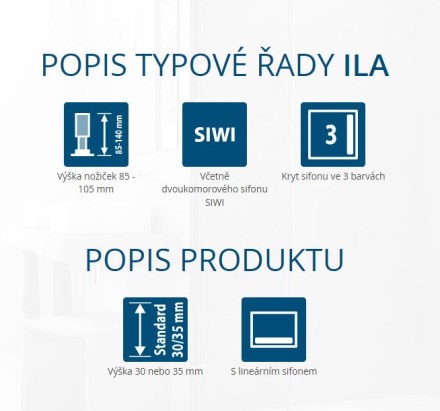 POPIS TYPOVÉ ŘADY ILA

85-140 mm

Výška nožiček 85 - 105 mm

SIWI

Včetně dvoukomorového sifonu SIWI

3

Kryt sifonu ve 3 barvách

POPIS PRODUKTU

Standard 30/35 mm

Výška 30 nebo 35 mm

S lineárním sifonem